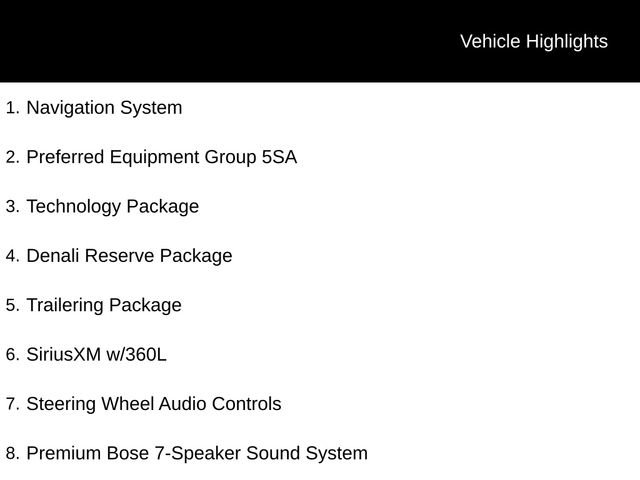 Vehicle Highlights

1. Navigation System

2. Preferred Equipment Group 5SA

3. Technology Package

4. Denali Reserve Package

5. Trailering Package

6. SiriusXM w/360L

7. Steering Wheel Audio Controls

8. Premium Bose 7-Speaker Sound System